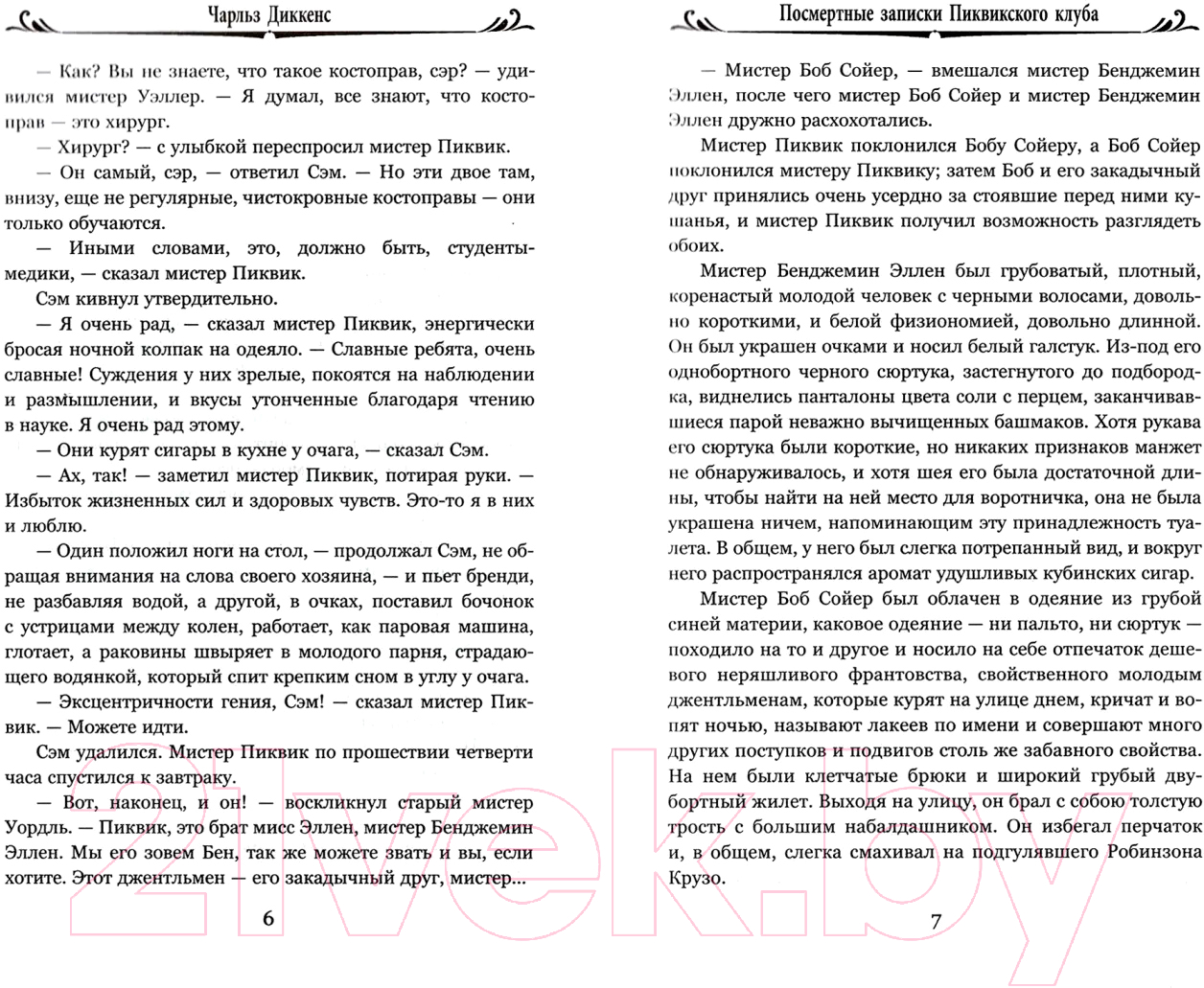 Чарльз Диккенс

— Как? Вы не знаете, что такое костоправ, сэр? — удивился мистер Уэллер. — Я думал, все знают, что костоправ — это хирург.

— Хирург? — с улыбкой переспросил мистер Пиквик.

— Он самый, сэр, — ответил Сэм. — Но эти двое там, внизу, еще не регулярные, чистокровные костоправы — они только обучаются.

— Иными словами, это, должно быть, студенты-медики, — сказал мистер Пиквик.

Сэм кивнул утвердительно.

— Я очень рад, — сказал мистер Пиквик, энергически бросая ночной колпак на одеяло. — Славные ребята, очень славные! Суждения у них зрелые, покоятся на наблюдении и размышлении, и вкусы утонченные благодаря чтению в науке. Я очень рад этому.

— Они курят сигары в кухне у очага, — сказал Сэм.

— Ах, так! — заметил мистер Пиквик, потирая руки. — Избыток жизненных сил и здоровых чувств. Это-то я в них и люблю.

— Один положил ноги на стол, — продолжал Сэм, не обращая внимания на слова своего хозяина, — и пьет бренди, не разбавляя водой, а другой, в очках, поставил бочонок с устрицами между колен, работает, как паровая машина, глотает, а раковины швыряет в молодого парня, страдающего водянкой, который спит крепким сном в углу у очага.

— Эксцентричности гения, Сэм! — сказал мистер Пиквик. — Можете идти.

Сэм удалился. Мистер Пиквик по прошествии четверти часа спустился к завтраку.

— Вот, наконец, и он! — воскликнул старый мистер Уордль. — Пиквик, это брат мисс Эллен, мистер Бенджемин Эллен. Мы его зовем Бен, так же можете звать и вы, если хотите. Этот джентльмен — его закадычный друг, мистер...

6

Посмертные записки Пиквикского клуба

— Мистер Боб Сойер, — вмешался мистер Бенджемин Эллен, после чего мистер Боб Сойер и мистер Бенджемин Эллен дружно расхохотались.

Мистер Пиквик поклонился Бобу Сойеру, а Боб Сойер поклонился мистеру Пиквику; затем Боб и его закадычный друг принялись очень усердно за стоявшие перед ними кушанья, и мистер Пиквик получил возможность разглядеть обоих.

Мистер Бенджемин Эллен был грубоватый, плотный, коренастый молодой человек с черными волосами, довольно короткими, и белой физиономией, довольно длинной. Он был украшен очками и носил белый галстук. Из-под его однобортного черного сюртука, застегнутого до подбородка, виднелись панталоны цвета соли с перцем, заканчивавшиеся парой неважно вычищенных башмаков. Хотя рукава его сюртука были короткие, но никаких признаков манжет не обнаруживалось, и хотя шея его была достаточной длины, чтобы найти на ней место для воротничка, она не была украшена ничем, напоминающим эту принадлежность туалета. В общем, у него был слегка потрепанный вид, и вокруг него распространялся аромат удушливых кубинских сигар.

Мистер Боб Сойер был облачен в одеяние из грубой синей материи, каковое одеяние — ни пальто, ни сюртук — походило на то и другое и носило на себе отпечаток дешевого неряшливого франтовства, свойственного молодым джентльменам, которые курят на улице днем, кричат и вопят ночью, называют лакеев по имени и совершают много других поступков и подвигов столь же забавного свойства. На нем были клетчатые брюки и широкий грубый двубортный жилет. Выходя на улицу, он брал с собою толстую трость с большим набалдашником. Он избегал перчаток и, в общем, слегка смахивал на подгулявшего Робинзона Крузо.

7

21vek.by